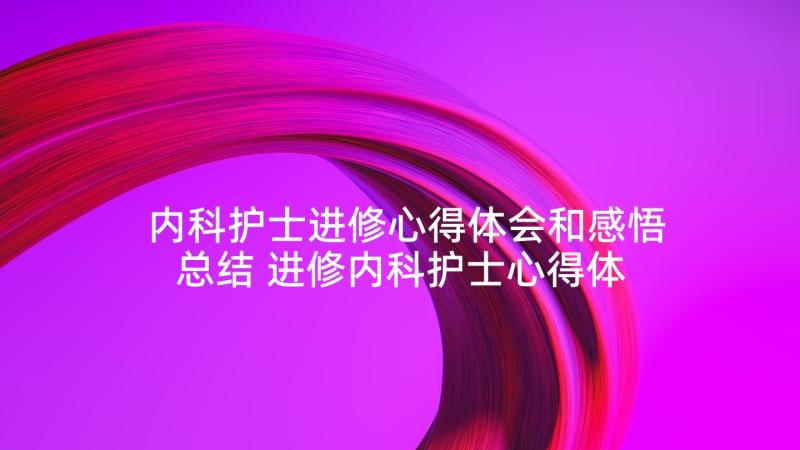 内科护士进修心得体会和感悟总结 进修内科护士心得体